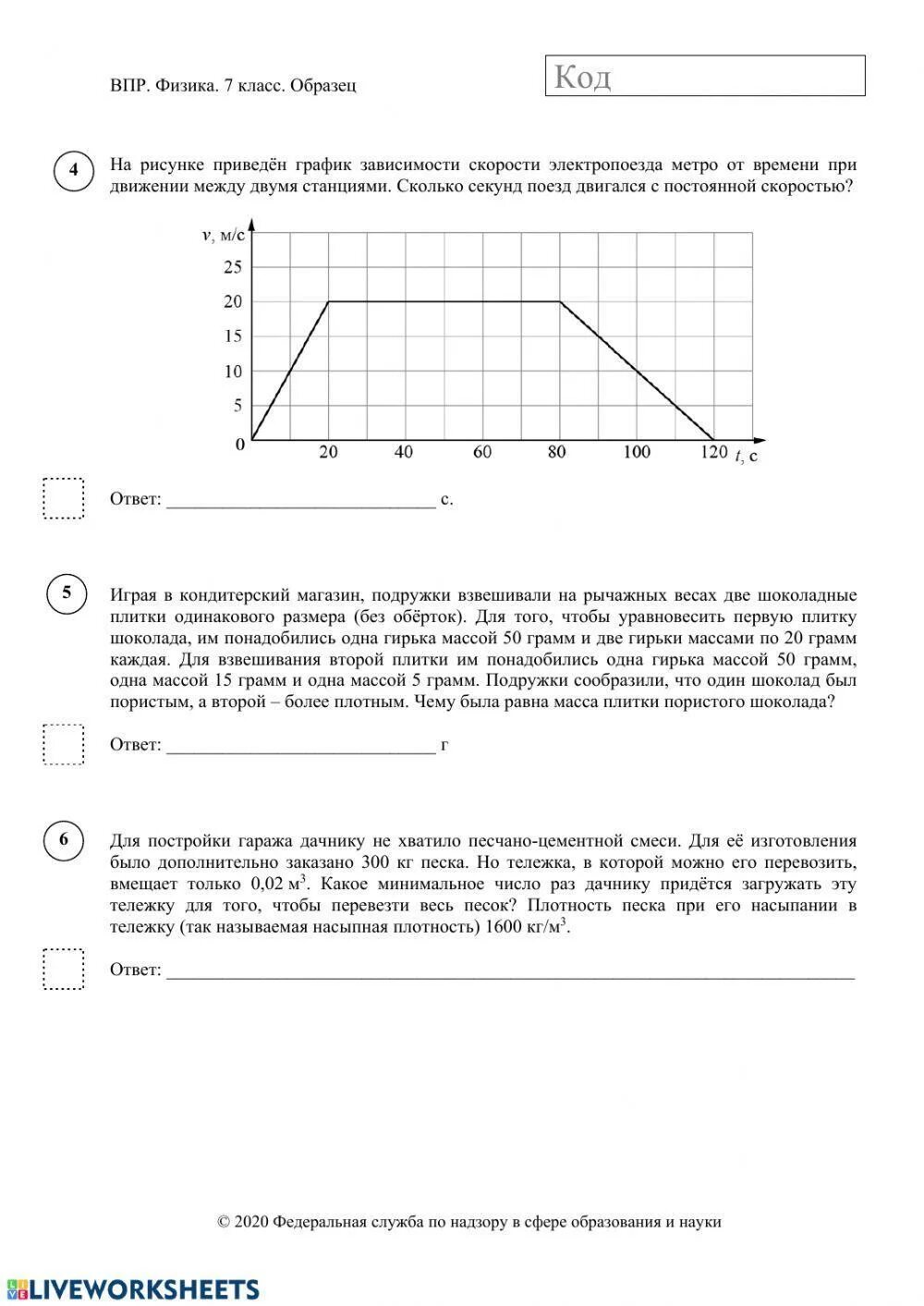 ВПР. Физика. 7 класс. Образец

Код

4

На рисунке приведён график зависимости скорости электропоезда метро от времени при движении между двумя станциями. Сколько секунд поезд двигался с постоянной скоростью?

$v$, м/с

25

20

15

10

5

0

20 40 60 80 100 120 $t$, с

Ответ: ______________________________ с.

5

Играя в кондитерский магазин, подружки взвешивали на рычажных весах две шоколадные плитки одинакового размера (без обёрток). Для того, чтобы уравновесить первую плитку шоколада, им понадобились одна гирька массой 50 грамм и две гирьки массами по 20 грамм каждая. Для взвешивания второй плитки им понадобились одна гирька массой 50 грамм, одна массой 15 грамм и одна массой 5 грамм. Подружки сообразили, что один шоколад был пористым, а второй – более плотным. Чему была равна масса плитки пористого шоколада?

Ответ: ______________________________ г

6

Для постройки гаража дачнику не хватило песчано-цементной смеси. Для её изготовления было дополнительно заказано 300 кг песка. Но тележка, в которой можно его перевозить, вмещает только 0,02 м$^3$. Какое минимальное число раз дачнику придётся загружать эту тележку для того, чтобы перевезти весь песок? Плотность песка при его насыпании в тележку (так называемая насыпная плотность) 1600 кг/м$^3$.

Ответ: ______________________________

© 2020 Федеральная служба по надзору в сфере образования и науки

LIVEWORKSHEETS